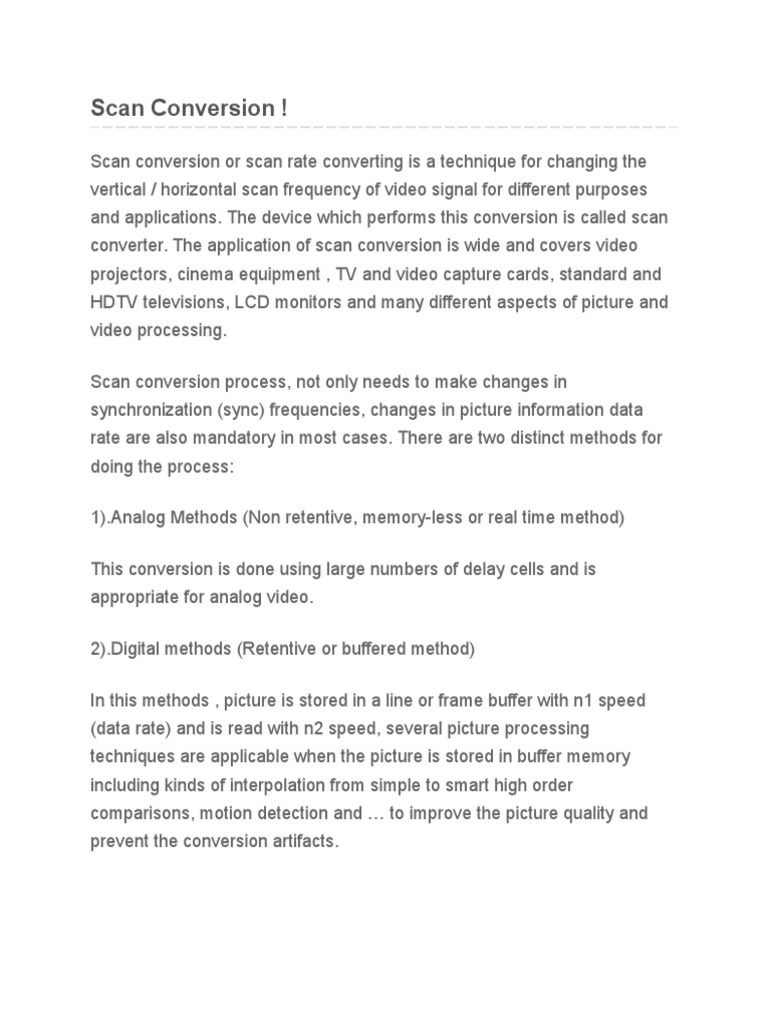 Scan Conversion !

Scan conversion or scan rate converting is a technique for changing the vertical / horizontal scan frequency of video signal for different purposes and applications. The device which performs this conversion is called scan converter. The application of scan conversion is wide and covers video projectors, cinema equipment , TV and video capture cards, standard and HDTV televisions, LCD monitors and many different aspects of picture and video processing.

Scan conversion process, not only needs to make changes in synchronization (sync) frequencies, changes in picture information data rate are also mandatory in most cases. There are two distinct methods for doing the process:

1).Analog Methods (Non retentive, memory-less or real time method)

This conversion is done using large numbers of delay cells and is appropriate for analog video.

2).Digital methods (Retentive or buffered method)

In this methods , picture is stored in a line or frame buffer with n1 speed (data rate) and is read with n2 speed, several picture processing techniques are applicable when the picture is stored in buffer memory including kinds of interpolation from simple to smart high order comparisons, motion detection and … to improve the picture quality and prevent the conversion artifacts.